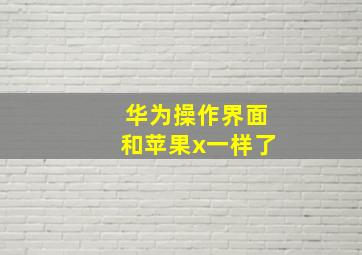 华为操作界面
和苹果x一样了